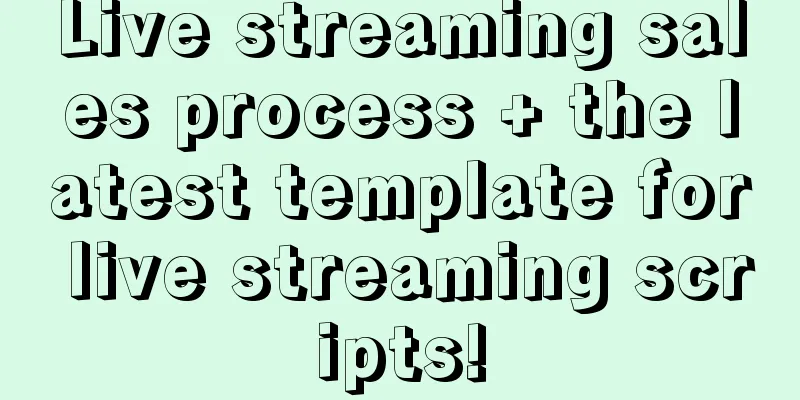 Live streaming sales process + the latest template for live streaming scripts!